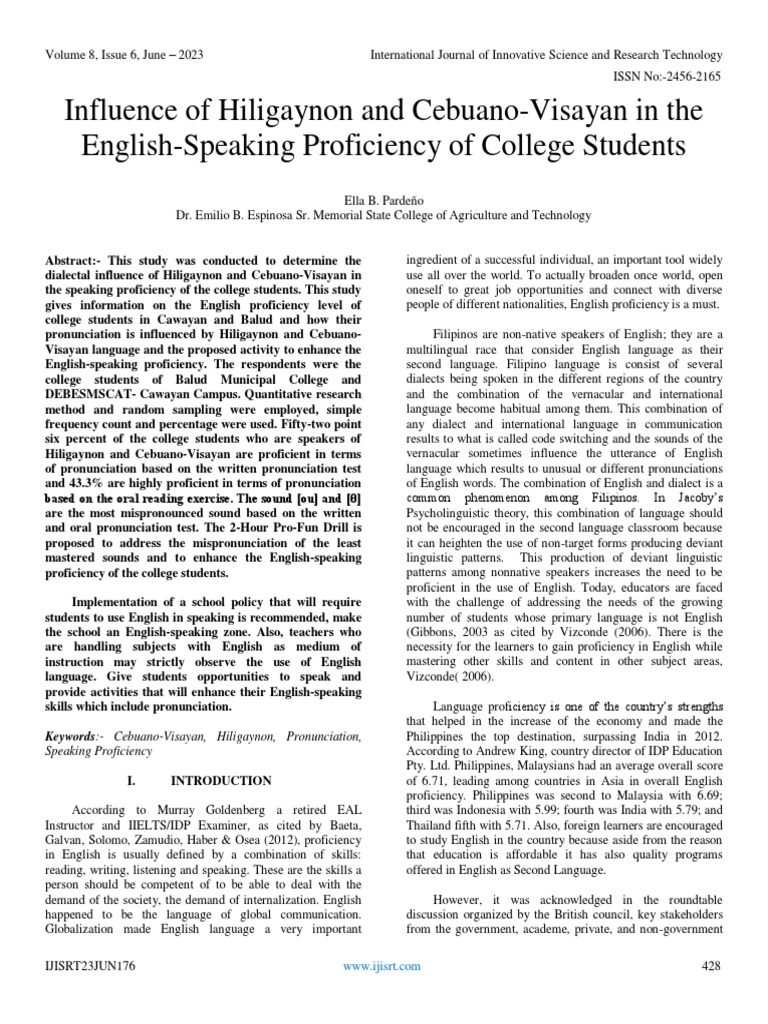 Volume 8, Issue 6, June – 2023

International Journal of Innovative Science and Research Technology

ISSN No:-2456-2165

Influence of Hiligaynon and Cebuano-Visayan in the English-Speaking Proficiency of College Students

Ella B. Pardeño
Dr. Emilio B. Espinosa Sr. Memorial State College of Agriculture and Technology

Abstract:- This study was conducted to determine the dialectal influence of Hiligaynon and Cebuano-Visayan in the speaking proficiency of the college students. This study gives information on the English proficiency level of college students in Cawayan and Balud and how their pronunciation is influenced by Hiligaynon and Cebuano-Visayan language and the proposed activity to enhance the English-speaking proficiency. The respondents were the college students of Balud Municipal College and DEBESMSCAT- Cawayan Campus. Quantitative research method and random sampling were employed, simple frequency count and percentage were used. Fifty-two point six percent of the college students who are speakers of Hiligaynon and Cebuano-Visayan are proficient in terms of pronunciation based on the written pronunciation test and 43.3% are highly proficient in terms of pronunciation based on the oral reading exercise. The sound [ou] and [θ] are the most mispronounced sound based on the written and oral pronunciation test. The 2-Hour Pro-Fun Drill is proposed to address the mispronunciation of the least mastered sounds and to enhance the English-speaking proficiency of the college students.

Implementation of a school policy that will require students to use English in speaking is recommended, make the school an English-speaking zone. Also, teachers who are handling subjects with English as medium of instruction may strictly observe the use of English language. Give students opportunities to speak and provide activities that will enhance their English-speaking skills which include pronunciation.

Keywords:- Cebuano-Visayan, Hiligaynon, Pronunciation, Speaking Proficiency

I. INTRODUCTION

According to Murray Goldenberg a retired EAL Instructor and IIELTS/IDP Examiner, as cited by Baeta, Galvan, Solomo, Zamudio, Haber & Osea (2012), proficiency in English is usually defined by a combination of skills: reading, writing, listening and speaking. These are the skills a person should be competent of to be able to deal with the demand of the society, the demand of internalization. English happened to be the language of global communication. Globalization made English language a very important ingredient of a successful individual, an important tool widely use all over the world. To actually broaden once world, open oneself to great job opportunities and connect with diverse people of different nationalities, English proficiency is a must.

Filipinos are non-native speakers of English; they are a multilingual race that consider English language as their second language. Filipino language is consist of several dialects being spoken in the different regions of the country and the combination of the vernacular and international language become habitual among them. This combination of any dialect and international language in communication results to what is called code switching and the sounds of the vernacular sometimes influence the utterance of English language which results to unusual or different pronunciations of English words. The combination of English and dialect is a common phenomenon among Filipinos. In Jacoby's Psycholinguistic theory, this combination of language should not be encouraged in the second language classroom because it can heighten the use of non-target forms producing deviant linguistic patterns. This production of deviant linguistic patterns among nonnative speakers increases the need to be proficient in the use of English. Today, educators are faced with the challenge of addressing the needs of the growing number of students whose primary language is not English (Gibbons, 2003 as cited by Vizconde (2006). There is the necessity for the learners to gain proficiency in English while mastering other skills and content in other subject areas, Vizconde( 2006).

Language proficiency is one of the country's strengths that helped in the increase of the economy and made the Philippines the top destination, surpassing India in 2012. According to Andrew King, country director of IDP Education Pty. Ltd. Philippines, Malaysians had an average overall score of 6.71, leading among countries in Asia in overall English proficiency. Philippines was second to Malaysia with 6.69; third was Indonesia with 5.99; fourth was India with 5.79; and Thailand fifth with 5.71. Also, foreign learners are encouraged to study English in the country because aside from the reason that education is affordable it has also quality programs offered in English as Second Language.

However, it was acknowledged in the roundtable discussion organized by the British council, key stakeholders from the government, academe, private, and non-government

IJISRT23JUN176

www.ijisrt.com

428